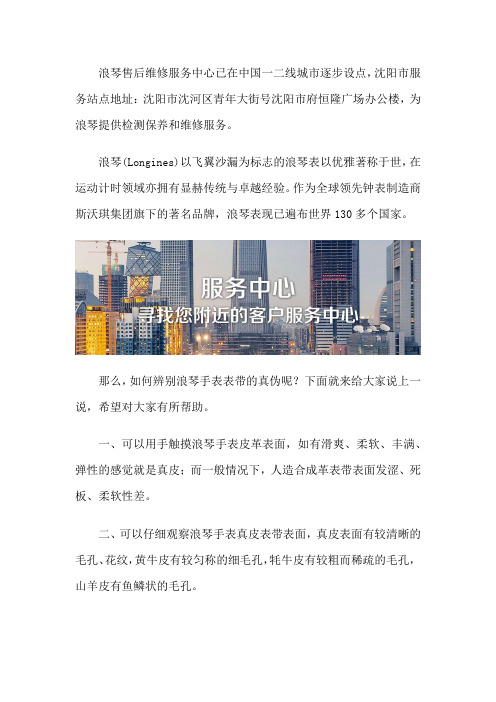 浪琴售后维修服务中心已在中国一二线城市逐步设点，沈阳市服务站点地址：沈阳市沈河区青年大街号沈阳市府恒隆广场办公楼，为浪琴提供检测保养和维修服务。

浪琴(Longines)以飞翼沙漏为标志的浪琴表以优雅著称于世，在运动计时领域亦拥有显赫传统与卓越经验。作为全球领先钟表制造商斯沃琪集团旗下的著名品牌，浪琴表现已遍布世界 130 多个国家。

服务中心
寻找您附近的客户服务中心

那么，如何辨别浪琴手表表带的真伪呢？下面就来给大家说上一说，希望对大家有所帮助。

一、可以用手触摸浪琴手表皮革表面，如有滑爽、柔软、丰满、弹性的感觉就是真皮；而一般情况下，人造合成革表带表面发涩、死板、柔软性差。

二、可以仔细观察浪琴手表真皮表带表面，真皮表面有较清晰的毛孔、花纹，黄牛皮有较匀称的细毛孔，牦牛皮有较粗而稀疏的毛孔，山羊皮有鱼鳞状的毛孔。